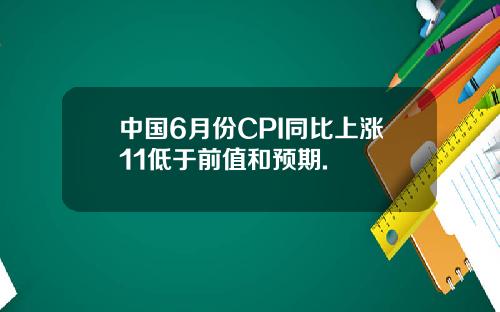 中国6月份CPI同比上涨11低于前值和预期.